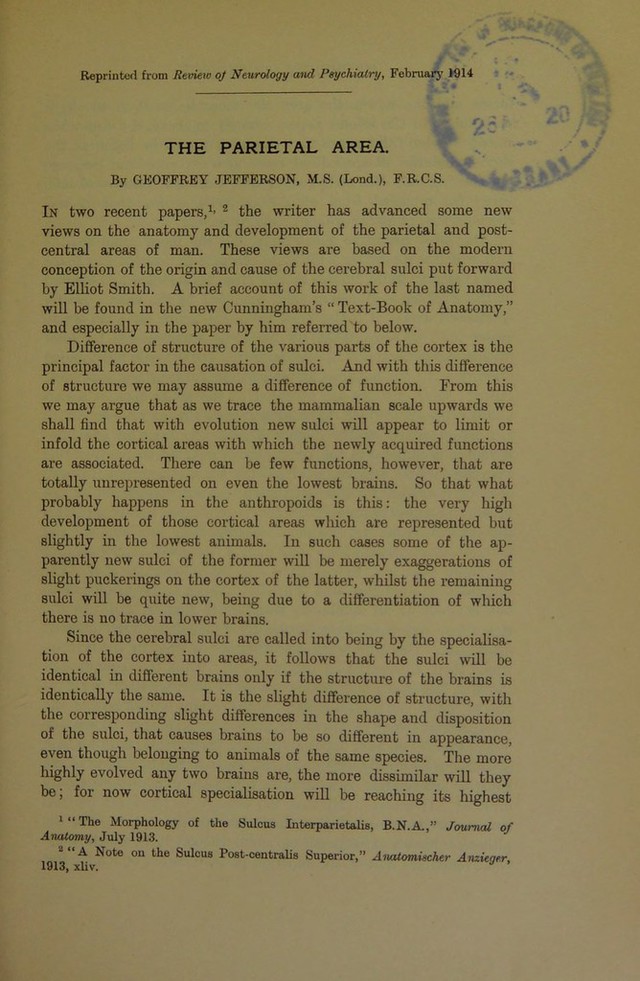 Reprinted from Review of Neurology and Psychiatry, February 1914

THE PARIETAL AREA.

By GEOFFREY JEFFERSON, M.S. (Lond.), F.R.C.S.

In two recent papers,$^{1, 2}$ the writer has advanced some new views on the anatomy and development of the parietal and post-central areas of man. These views are based on the modern conception of the origin and cause of the cerebral sulci put forward by Elliot Smith. A brief account of this work of the last named will be found in the new Cunningham's "Text-Book of Anatomy," and especially in the paper by him referred to below.

Difference of structure of the various parts of the cortex is the principal factor in the causation of sulci. And with this difference of structure we may assume a difference of function. From this we may argue that as we trace the mammalian scale upwards we shall find that with evolution new sulci will appear to limit or infold the cortical areas with which the newly acquired functions are associated. There can be few functions, however, that are totally unrepresented on even the lowest brains. So that what probably happens in the anthropoids is this: the very high development of those cortical areas which are represented but slightly in the lowest animals. In such cases some of the apparently new sulci of the former will be merely exaggerations of slight puckerings on the cortex of the latter, whilst the remaining sulci will be quite new, being due to a differentiation of which there is no trace in lower brains.

Since the cerebral sulci are called into being by the specialisation of the cortex into areas, it follows that the sulci will be identical in different brains only if the structure of the brains is identically the same. It is the slight difference of structure, with the corresponding slight differences in the shape and disposition of the sulci, that causes brains to be so different in appearance, even though belonging to animals of the same species. The more highly evolved any two brains are, the more dissimilar will they be; for now cortical specialisation will be reaching its highest

$^{1}$ "The Morphology of the Sulcus Interparietalis, B.N.A.," Journal of Anatomy, July 1913.

$^{2}$ "A Note on the Sulcus Post-centralis Superior," Anatomischer Anzieger, 1913, xliv.